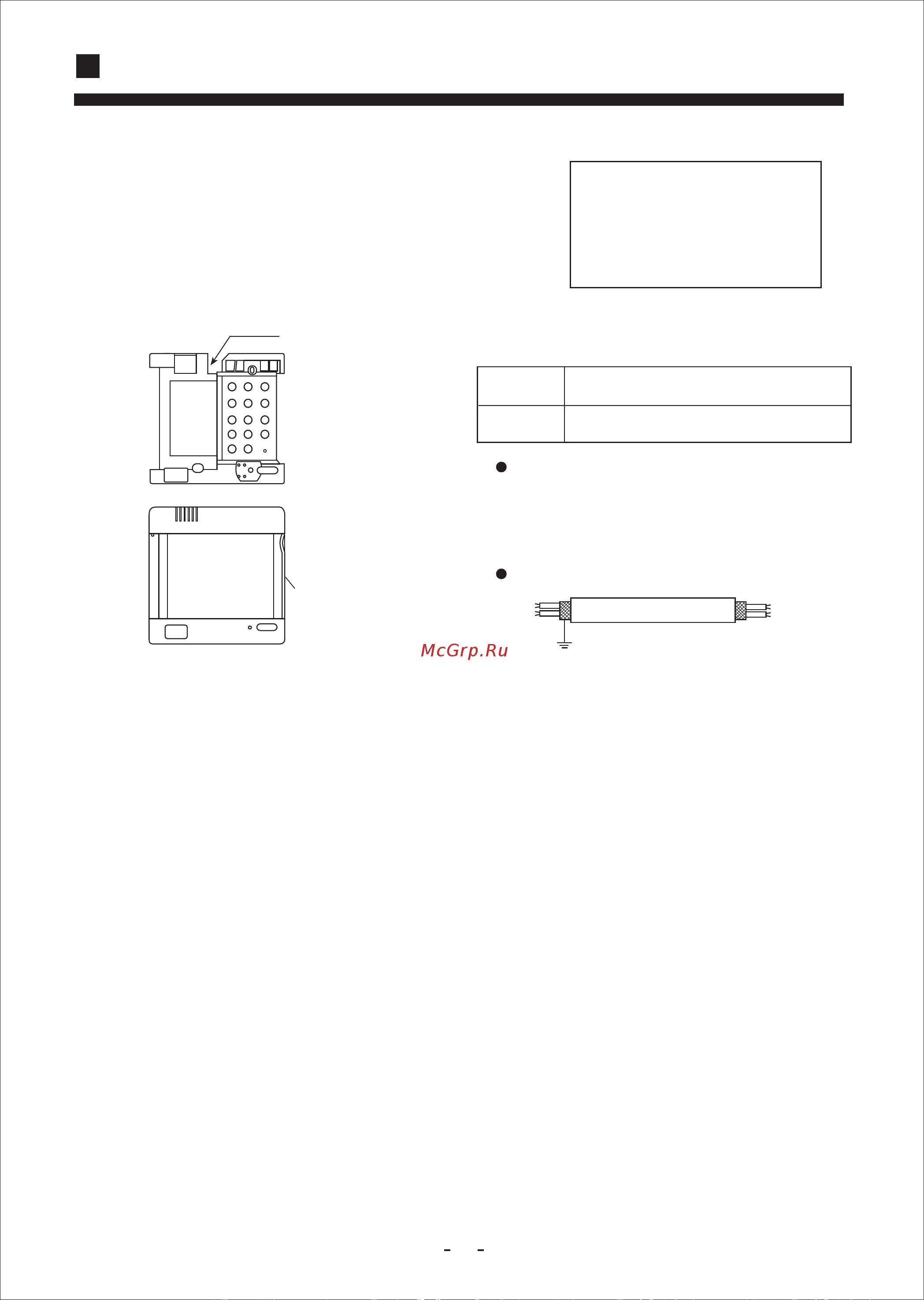 McGrp.Ru

- -